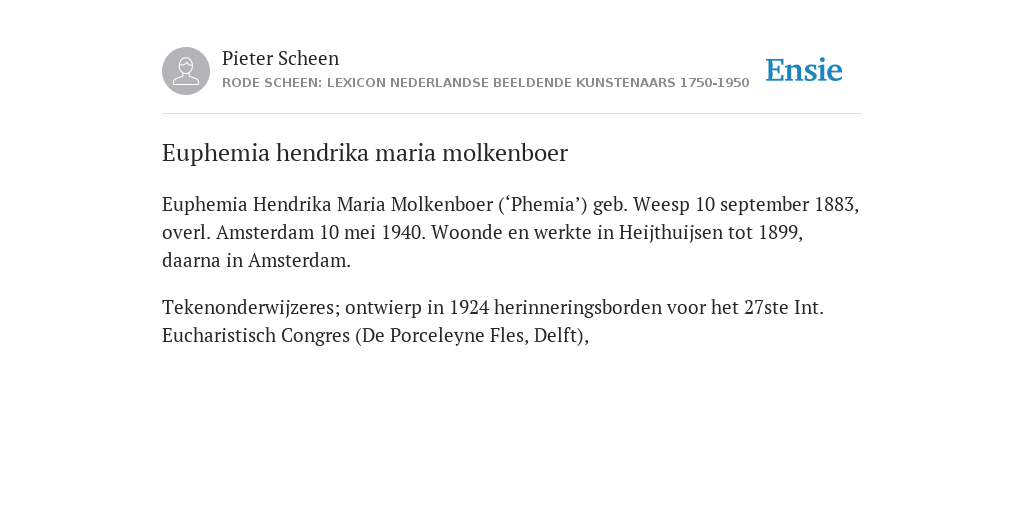 Pieter Scheen
RODE SCHEEN: LEXICON NEDERLANDSE BEELDENDE KUNSTENAARS 1750-1950

Ensie

Euphemia hendrika maria molkenboer

Euphemia Hendrika Maria Molkenboer (‘Phemia’) geb. Weesp 10 september 1883, overl. Amsterdam 10 mei 1940. Woonde en werkte in Heijthuijsen tot 1899, daarna in Amsterdam.

Tekenonderwijzeres; ontwierp in 1924 herinneringsborden voor het 27ste Int. Eucharistisch Congres (De Porceleyne Fles, Delft),